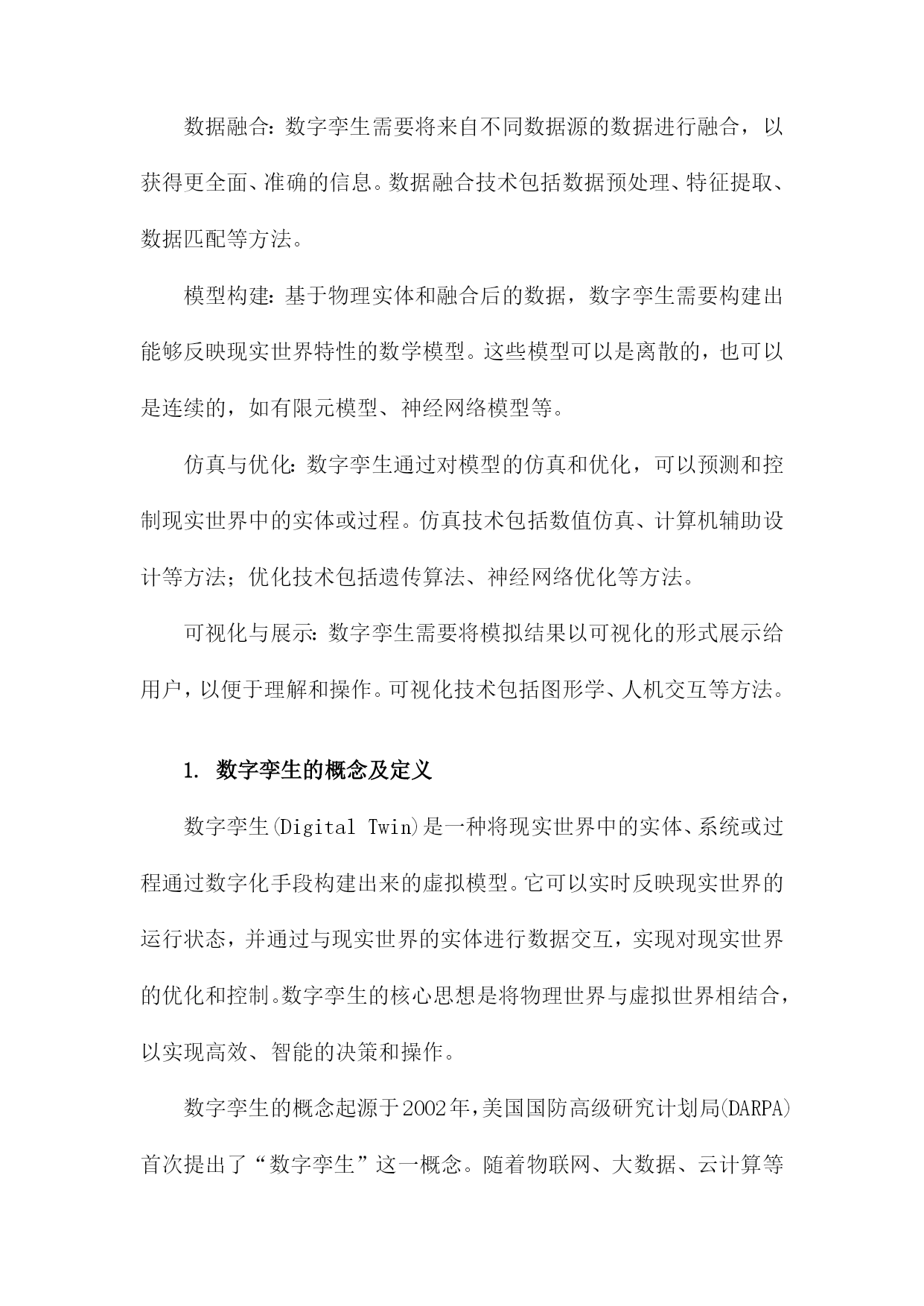 数据融合：数字孪生需要将来自不同数据源的数据进行融合，以获得更全面、准确的信息。数据融合技术包括数据预处理、特征提取、数据匹配等方法。

模型构建：基于物理实体和融合后的数据，数字孪生需要构建出能够反映现实世界特性的数学模型。这些模型可以是离散的，也可以是连续的，如有限元模型、神经网络模型等。

仿真与优化：数字孪生通过对模型的仿真和优化，可以预测和控制现实世界中的实体或过程。仿真技术包括数值仿真、计算机辅助设计等方法；优化技术包括遗传算法、神经网络优化等方法。

可视化与展示：数字孪生需要将模拟结果以可视化的形式展示给用户，以便于理解和操作。可视化技术包括图形学、人机交互等方法。

1. 数字孪生的概念及定义

数字孪生(Digital Twin)是一种将现实世界中的实体、系统或过程通过数字化手段构建出来的虚拟模型。它可以实时反映现实世界的运行状态，并通过与现实世界的实体进行数据交互，实现对现实世界的优化和控制。数字孪生的核心思想是将物理世界与虚拟世界相结合，以实现高效、智能的决策和操作。

数字孪生的概念起源于2002年，美国国防高级研究计划局(DARPA)首次提出了“数字孪生”这一概念。随着物联网、大数据、云计算等